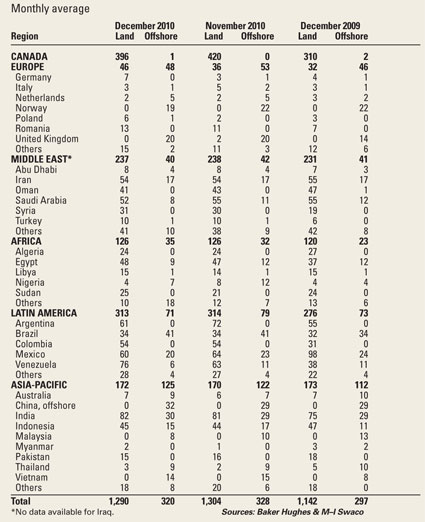 Monthly average

| Region | December 2010 Land | December 2010 Offshore | November 2010 Land | November 2010 Offshore | December 2009 Land | December 2009 Offshore |
|---|---|---|---|---|---|---|
| CANADA | 396 | 1 | 420 | 0 | 310 | 2 |
| EUROPE | 46 | 48 | 36 | 53 | 32 | 46 |
| Germany | 7 | 0 | 3 | 1 | 4 | 1 |
| Italy | 3 | 1 | 5 | 2 | 3 | 1 |
| Netherlands | 2 | 5 | 2 | 5 | 3 | 2 |
| Norway | 0 | 19 | 0 | 22 | 0 | 22 |
| Poland | 6 | 1 | 2 | 0 | 3 | 0 |
| Romania | 13 | 0 | 11 | 0 | 7 | 0 |
| United Kingdom | 0 | 20 | 2 | 20 | 0 | 14 |
| Others | 15 | 2 | 11 | 3 | 12 | 6 |
| MIDDLE EAST* | 237 | 40 | 238 | 42 | 231 | 41 |
| Abu Dhabi | 8 | 4 | 8 | 4 | 7 | 3 |
| Iran | 54 | 17 | 54 | 17 | 55 | 17 |
| Oman | 41 | 0 | 43 | 0 | 47 | 1 |
| Saudi Arabia | 52 | 8 | 55 | 11 | 55 | 12 |
| Syria | 31 | 0 | 30 | 0 | 19 | 0 |
| Turkey | 10 | 1 | 10 | 1 | 6 | 0 |
| Others | 41 | 10 | 38 | 9 | 42 | 8 |
| AFRICA | 126 | 35 | 126 | 32 | 120 | 23 |
| Algeria | 24 | 0 | 24 | 0 | 27 | 0 |
| Egypt | 48 | 9 | 47 | 12 | 37 | 12 |
| Libya | 15 | 1 | 14 | 1 | 15 | 1 |
| Nigeria | 4 | 7 | 8 | 12 | 4 | 4 |
| Sudan | 25 | 0 | 21 | 0 | 24 | 0 |
| Others | 10 | 18 | 12 | 7 | 13 | 6 |
| LATIN AMERICA | 313 | 71 | 314 | 79 | 276 | 73 |
| Argentina | 61 | 0 | 72 | 0 | 55 | 0 |
| Brazil | 34 | 41 | 34 | 41 | 32 | 34 |
| Colombia | 54 | 0 | 54 | 0 | 31 | 0 |
| Mexico | 60 | 20 | 64 | 23 | 98 | 24 |
| Venezuela | 76 | 6 | 63 | 11 | 38 | 11 |
| Others | 28 | 4 | 27 | 4 | 22 | 4 |
| ASIA-PACIFIC | 172 | 125 | 170 | 122 | 173 | 112 |
| Australia | 7 | 9 | 6 | 7 | 7 | 10 |
| China, offshore | 0 | 32 | 0 | 29 | 0 | 29 |
| India | 82 | 30 | 81 | 29 | 75 | 29 |
| Indonesia | 45 | 15 | 44 | 17 | 47 | 11 |
| Malaysia | 0 | 8 | 0 | 10 | 0 | 13 |
| Myanmar | 2 | 0 | 1 | 0 | 3 | 2 |
| Pakistan | 15 | 0 | 16 | 0 | 18 | 0 |
| Thailand | 3 | 9 | 2 | 9 | 5 | 10 |
| Vietnam | 0 | 14 | 0 | 15 | 0 | 8 |
| Others | 18 | 8 | 20 | 6 | 18 | 0 |
| Total | 1,290 | 320 | 1,304 | 328 | 1,142 | 297 |

*No data available for Iraq.
Sources: Baker Hughes & M–I Swaco